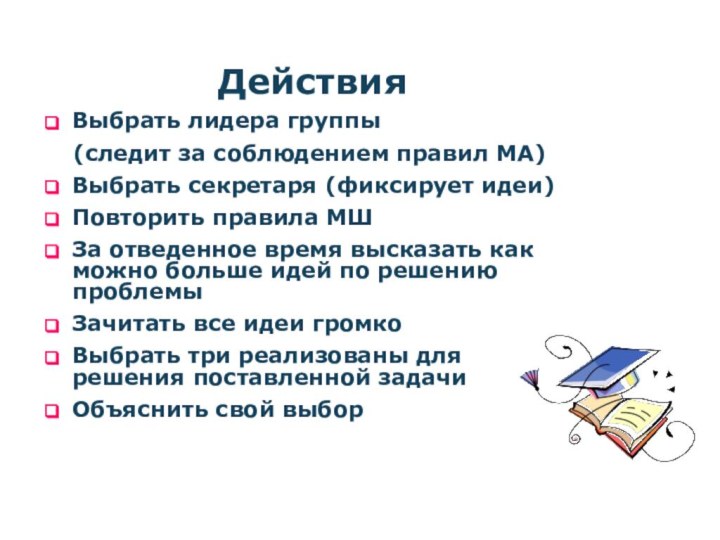 Действия

Выбрать лидера группы (следит за соблюдением правил МА)

Выбрать секретаря (фиксирует идеи)

Повторить правила МШ

За отведенное время высказать как можно больше идей по решению проблемы

Зачитать все идеи громко

Выбрать три реализованы для решения поставленной задачи

Объяснить свой выбор